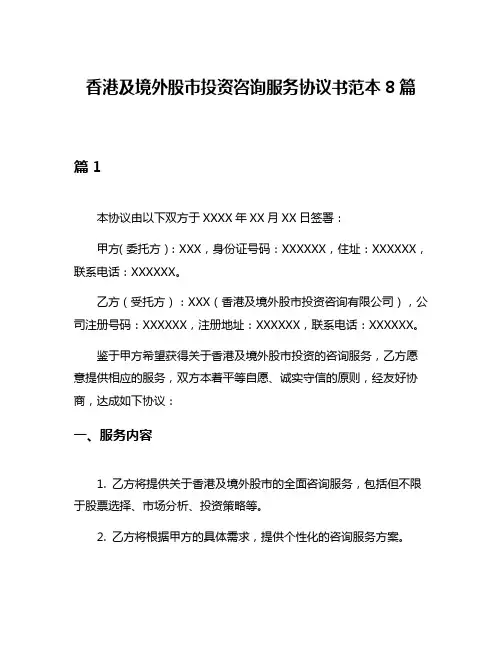 香港及境外股市投资咨询服务协议书范本 8 篇

篇 1

本协议由以下双方于 XXXX 年 XX 月 XX 日签署：

甲方(委托方)：XXX，身份证号码：XXXXXX，住址：XXXXXX，联系电话：XXXXXX。

乙方（受托方）：XXX（香港及境外股市投资咨询有限公司），公司注册号码：XXXXXX，注册地址：XXXXXX，联系电话：XXXXXX。

鉴于甲方希望获得关于香港及境外股市投资的咨询服务，乙方愿意提供相应的服务，双方本着平等自愿、诚实守信的原则，经友好协商，达成如下协议：

一、服务内容

1. 乙方将提供关于香港及境外股市的全面咨询服务，包括但不限于股票选择、市场分析、投资策略等。

2. 乙方将根据甲方的具体需求，提供个性化的咨询服务方案。